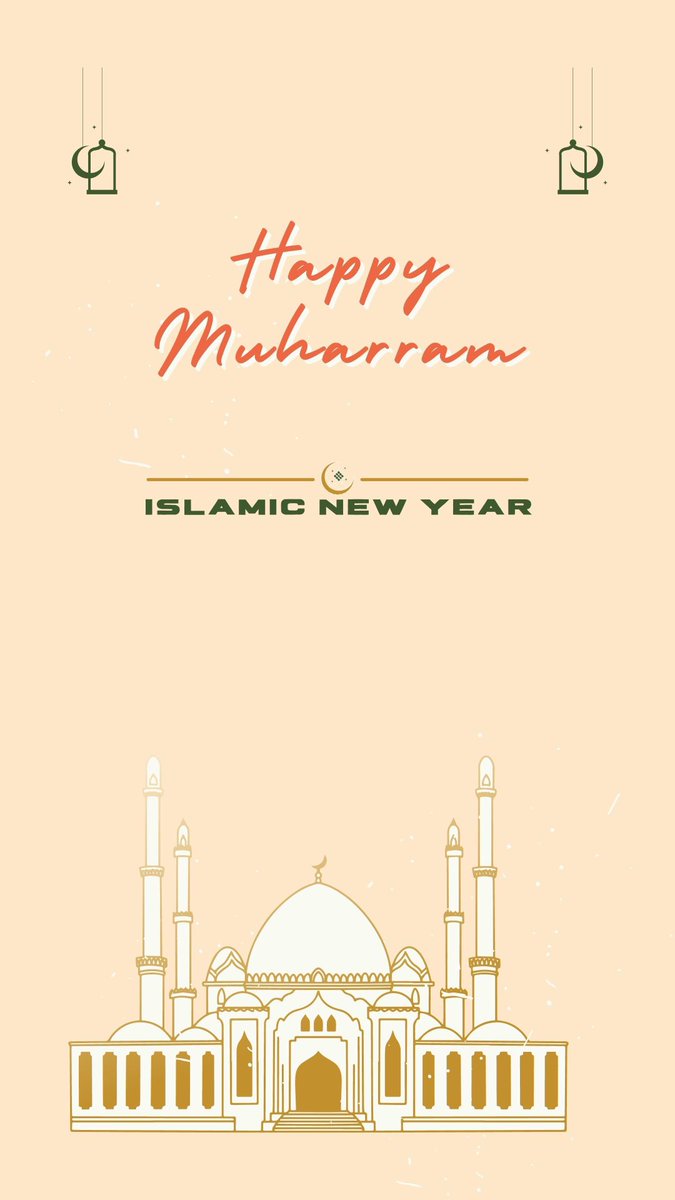 Happy
Muharram

ISLAMIC NEW YEAR